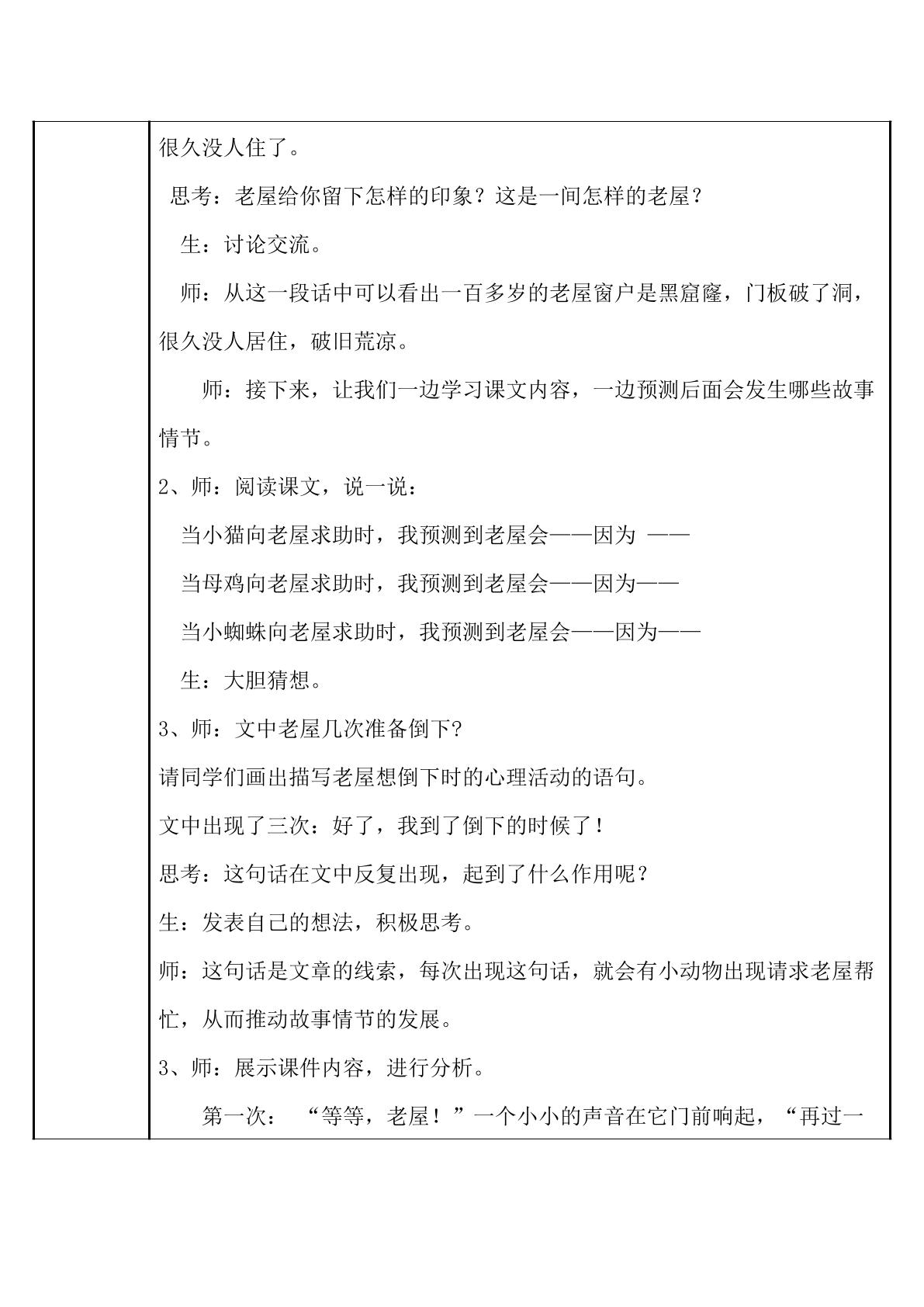 很久没人住了。

思考：老屋给你留下怎样的印象？这是一间怎样的老屋？

生：讨论交流。

师：从这一段话中可以看出一百多岁的老屋窗户是黑窟窿，门板破了洞，很久没人居住，破旧荒凉。

师：接下来，让我们一边学习课文内容，一边预测后面会发生哪些故事情节。

2、师：阅读课文，说一说：

当小猫向老屋求助时，我预测到老屋会——因为 ——

当母鸡向老屋求助时，我预测到老屋会——因为——

当小蜘蛛向老屋求助时，我预测到老屋会——因为——

生：大胆猜想。

3、师：文中老屋几次准备倒下?

请同学们画出描写老屋想倒下时的心理活动的语句。

文中出现了三次：好了，我到了倒下的时候了！

思考：这句话在文中反复出现，起到了什么作用呢？

生：发表自己的想法，积极思考。

师：这句话是文章的线索，每次出现这句话，就会有小动物出现请求老屋帮忙，从而推动故事情节的发展。

3、师：展示课件内容，进行分析。

第一次：“等等，老屋！”一个小小的声音在它门前响起，“再过一